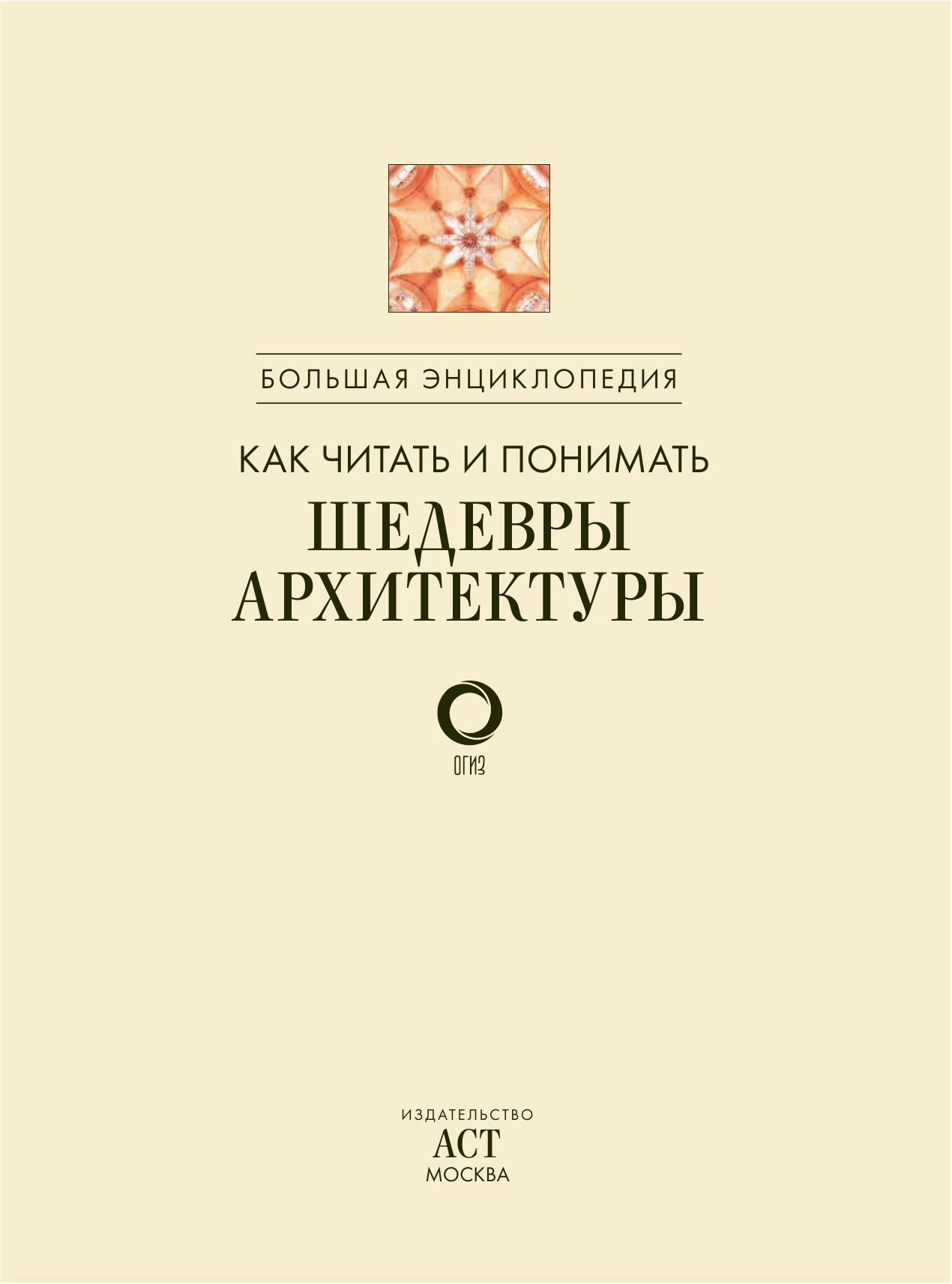 БОЛЬШАЯ ЭНЦИКЛОПЕДИЯ

КАК ЧИТАТЬ И ПОНИМАТЬ
ШЕДЕВРЫ АРХИТЕКТУРЫ

ОГИЗ

ИЗДАТЕЛЬСТВО
АСТ
МОСКВА